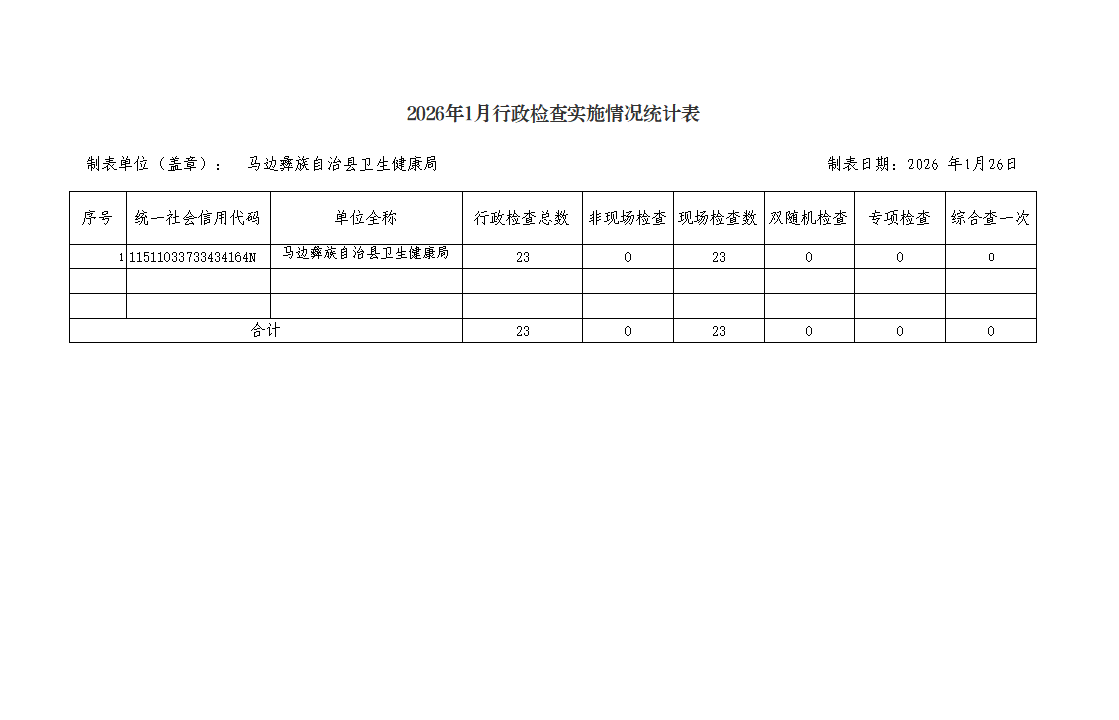 2026年1月行政检查实施情况统计表

制表单位（盖章）：　马边彝族自治县卫生健康局

制表日期：2026 年1月26日

| 序号 | 统一社会信用代码 | 单位全称 | 行政检查总数 | 非现场检查 | 现场检查数 | 双随机检查 | 专项检查 | 综合查一次 |
|---|---|---|---|---|---|---|---|---|
| 1 | 11511033733434164N | 马边彝族自治县卫生健康局 | 23 | 0 | 23 | 0 | 0 | 0 |
|  |  |  |  |  |  |  |  |  |
|  |  |  |  |  |  |  |  |  |
| 合计 |  |  | 23 | 0 | 23 | 0 | 0 | 0 |